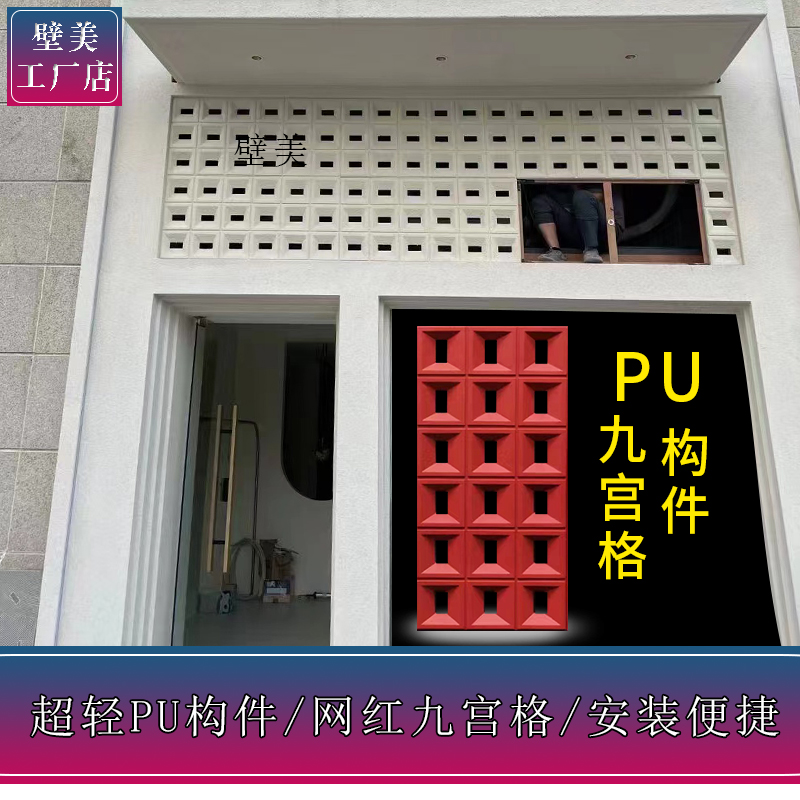 壁美
工厂店

壁美

PU
九宫格
构件

超轻PU构件/网红九宫格/安装便捷